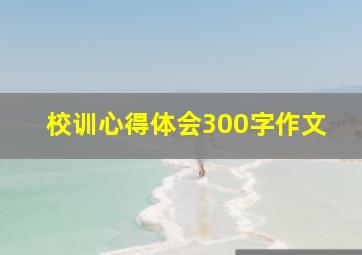 校训心得体会300字作文